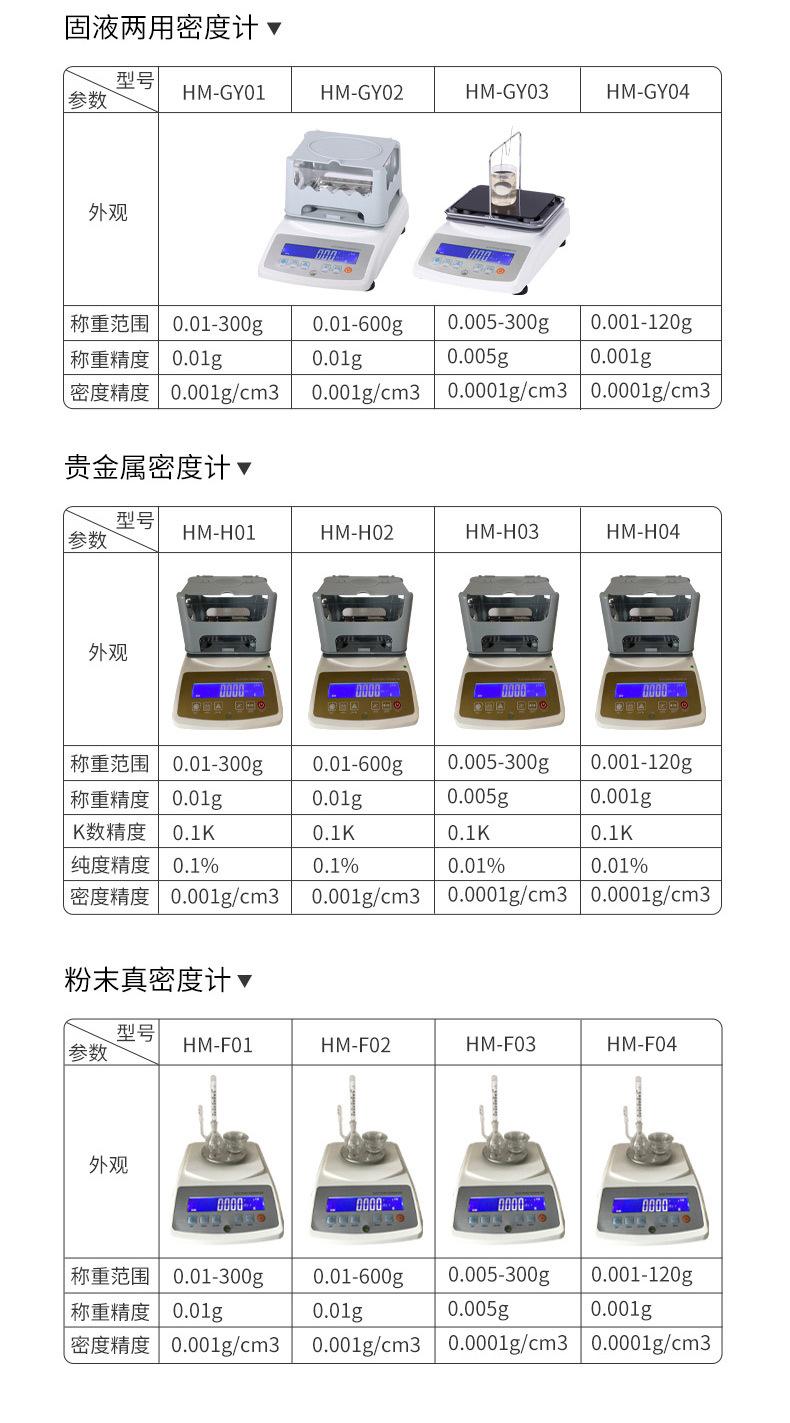 固液两用密度计▼

| 型号 参数 | HM-GY01 | HM-GY02 | HM-GY03 | HM-GY04 |
|---|---|---|---|---|
| 外观 | | | | |
| 称重范围 | 0.01-300g | 0.01-600g | 0.005-300g | 0.001-120g |
| 称重精度 | 0.01g | 0.01g | 0.005g | 0.001g |
| 密度精度 | 0.001g/cm3 | 0.001g/cm3 | 0.0001g/cm3 | 0.0001g/cm3 |

贵金属密度计▼

| 型号 参数 | HM-H01 | HM-H02 | HM-H03 | HM-H04 |
|---|---|---|---|---|
| 外观 | | | | |
| 称重范围 | 0.01-300g | 0.01-600g | 0.005-300g | 0.001-120g |
| 称重精度 | 0.01g | 0.01g | 0.005g | 0.001g |
| K数精度 | 0.1K | 0.1K | 0.1K | 0.1K |
| 纯度精度 | 0.1% | 0.1% | 0.01% | 0.01% |
| 密度精度 | 0.001g/cm3 | 0.001g/cm3 | 0.0001g/cm3 | 0.0001g/cm3 |

粉末真密度计▼

| 型号 参数 | HM-F01 | HM-F02 | HM-F03 | HM-F04 |
|---|---|---|---|---|
| 外观 | | | | |
| 称重范围 | 0.01-300g | 0.01-600g | 0.005-300g | 0.001-120g |
| 称重精度 | 0.01g | 0.01g | 0.005g | 0.001g |
| 密度精度 | 0.001g/cm3 | 0.001g/cm3 | 0.0001g/cm3 | 0.0001g/cm3 |